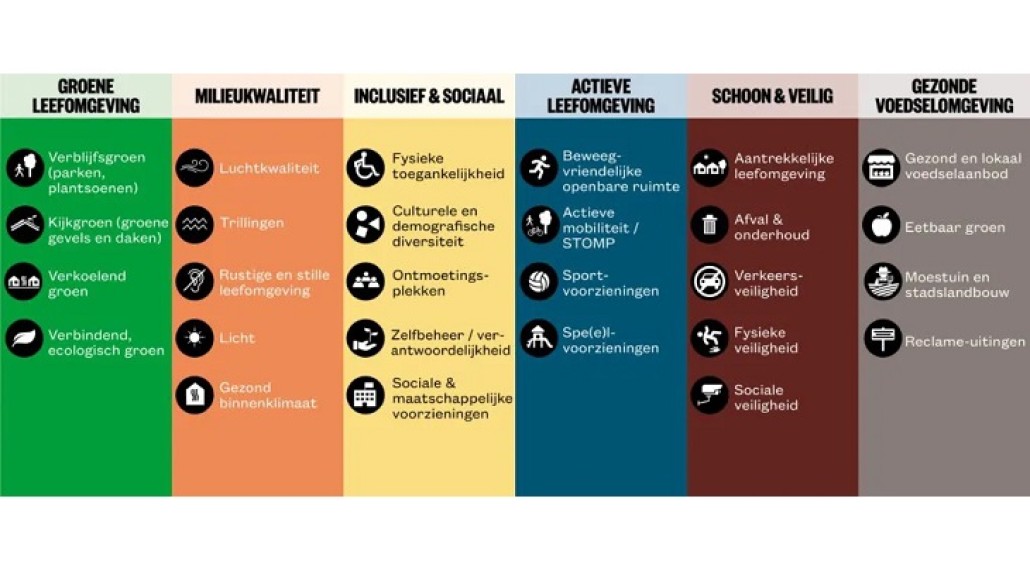 GROENE LEEFOMGEVING

Verblijfsgroen (parken, plantsoenen)

Kijkgroen (groene gevels en daken)

Verkoelend groen

Verbindend, ecologisch groen

MILIEUKWALITEIT

Luchtkwaliteit

Trillingen

Rustige en stille leefomgeving

Licht

Gezond binnenklimaat

INCLUSIEF & SOCIAAL

Fysieke toegankelijkheid

Culturele en demografische diversiteit

Ontmoetingsplekken

Zelfbeheer / verantwoordelijkheid

Sociale & maatschappelijke voorzieningen

ACTIEVE LEEFOMGEVING

Beweegvriendelijke openbare ruimte

Actieve mobiliteit / STOMP

Sportvoorzieningen

Spe(e)lvoorzieningen

SCHOON & VEILIG

Aantrekkelijke leefomgeving

Afval & onderhoud

Verkeersveiligheid

Fysieke veiligheid

Sociale veiligheid

GEZONDE VOEDSELOMGEVING

Gezond en lokaal voedselaanbod

Eetbaar groen

Moestuin en stadslandbouw

Reclame-uitingen